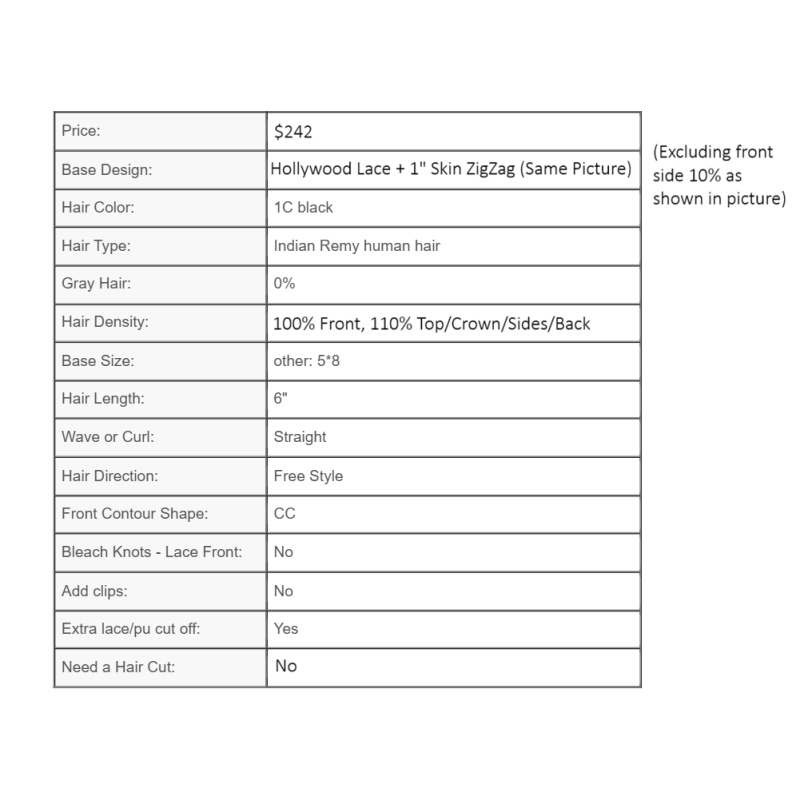 | Price: | \$242 |
|---|---|
| Base Design: | Hollywood Lace + 1" Skin ZigZag (Same Picture) |
| Hair Color: | 1C black |
| Hair Type: | Indian Remy human hair |
| Gray Hair: | 0% |
| Hair Density: | 100% Front, 110% Top/Crown/Sides/Back |
| Base Size: | other: 5*8 |
| Hair Length: | 6" |
| Wave or Curl: | Straight |
| Hair Direction: | Free Style |
| Front Contour Shape: | CC |
| Bleach Knots - Lace Front: | No |
| Add clips: | No |
| Extra lace/pu cut off: | Yes |
| Need a Hair Cut: | No |

(Excluding front side 10% as shown in picture)